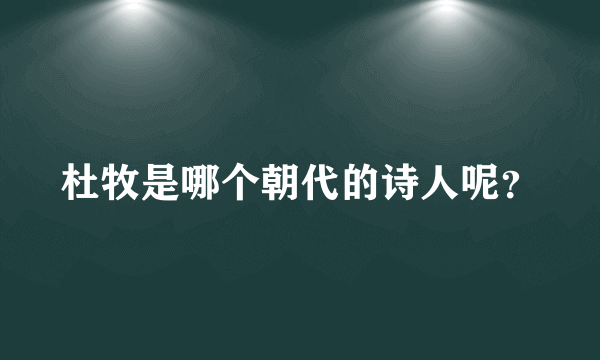 杜牧是哪个朝代的诗人呢?